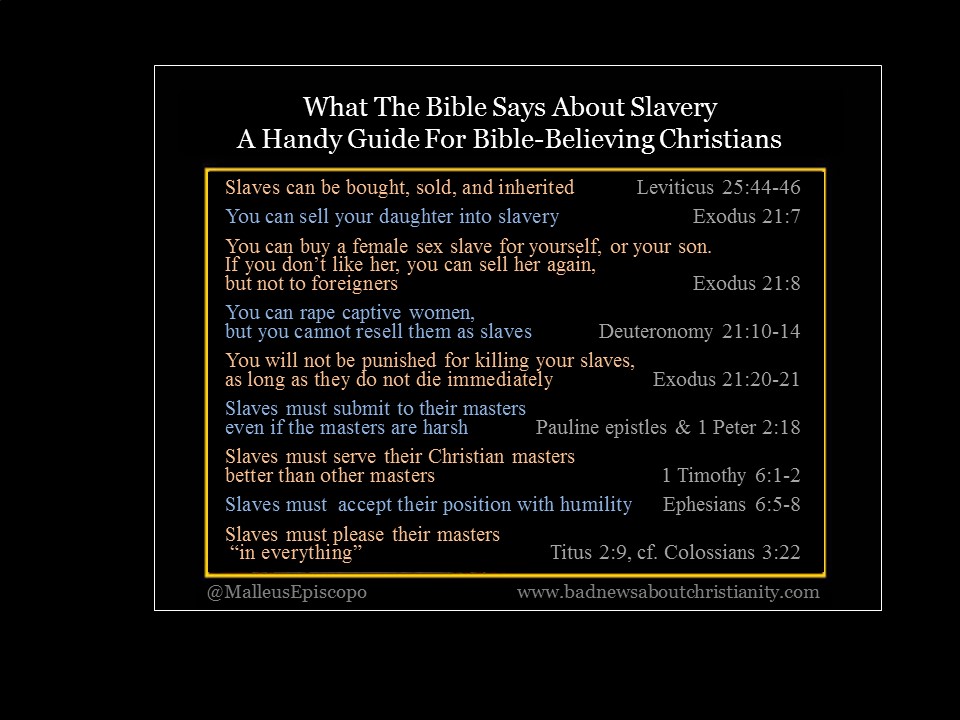 What The Bible Says About Slavery
A Handy Guide For Bible-Believing Christians

Slaves can be bought, sold, and inherited Leviticus 25:44-46

You can sell your daughter into slavery Exodus 21:7

You can buy a female sex slave for yourself, or your son. If you don't like her, you can sell her again, but not to foreigners Exodus 21:8

You can rape captive women, but you cannot resell them as slaves Deuteronomy 21:10-14

You will not be punished for killing your slaves, as long as they do not die immediately Exodus 21:20-21

Slaves must submit to their masters even if the masters are harsh Pauline epistles & 1 Peter 2:18

Slaves must serve their Christian masters better than other masters 1 Timothy 6:1-2

Slaves must accept their position with humility Ephesians 6:5-8

Slaves must please their masters "in everything" Titus 2:9, cf. Colossians 3:22

@MalleusEpiscopo www.badnewsaboutchristianity.com